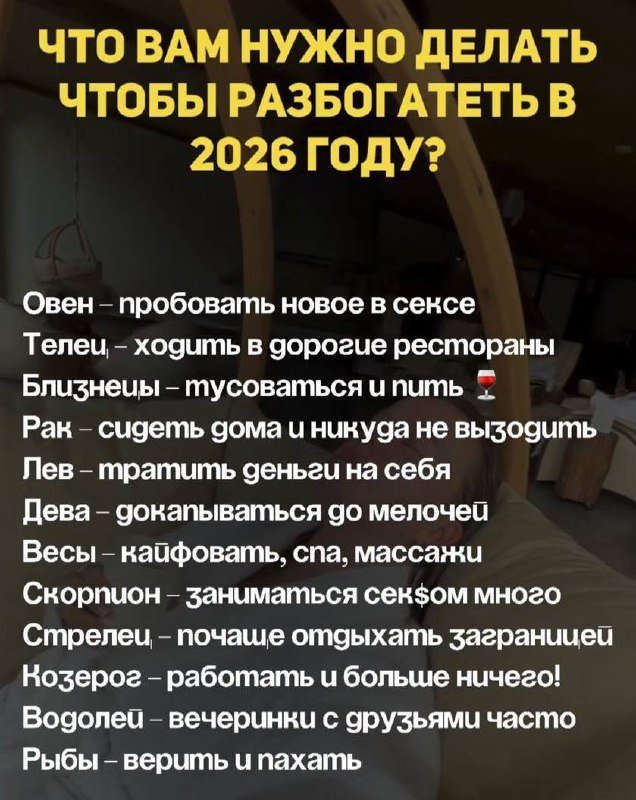 ЧТО ВАМ НУЖНО ДЕЛАТЬ ЧТОБЫ РАЗБОГАТЕТЬ В 2026 ГОДУ?

Овен – пробовать новое в сексе
Телец – ходить в дорогие рестораны
Близнецы – тусоваться и пить 🍷
Рак – сидеть дома и никуда не выходить
Лев – тратить деньги на себя
Дева – докапываться до мелочей
Весы – кайфовать, спа, массажи
Скорпион – заниматься сек$ом много
Стрелец – почаще отдыхать заграницей
Козерог – работать и больше ничего!
Водолей – вечеринки с друзьями часто
Рыбы – верить и пахать